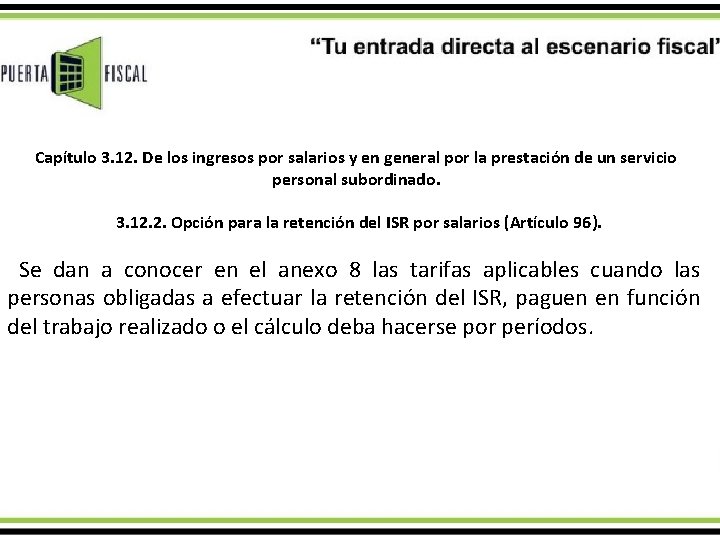 PUERTA FISCAL

"Tu entrada directa al escenario fiscal"

Capítulo 3.12. De los ingresos por salarios y en general por la prestación de un servicio personal subordinado.

3.12.2. Opción para la retención del ISR por salarios (Artículo 96).

Se dan a conocer en el anexo 8 las tarifas aplicables cuando las personas obligadas a efectuar la retención del ISR, paguen en función del trabajo realizado o el cálculo deba hacerse por períodos.